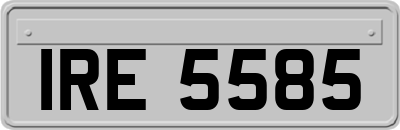 IRE 5585